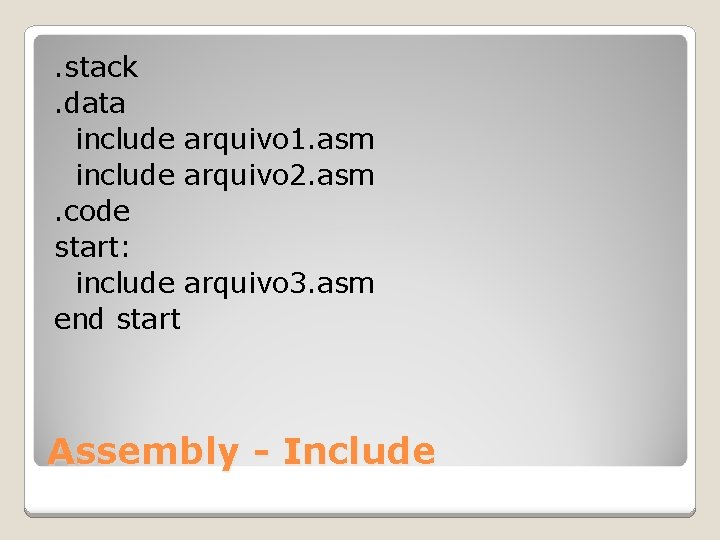 .stack
.data
include arquivo1.asm
include arquivo2.asm
.code
start:
include arquivo3.asm
end start

Assembly - Include